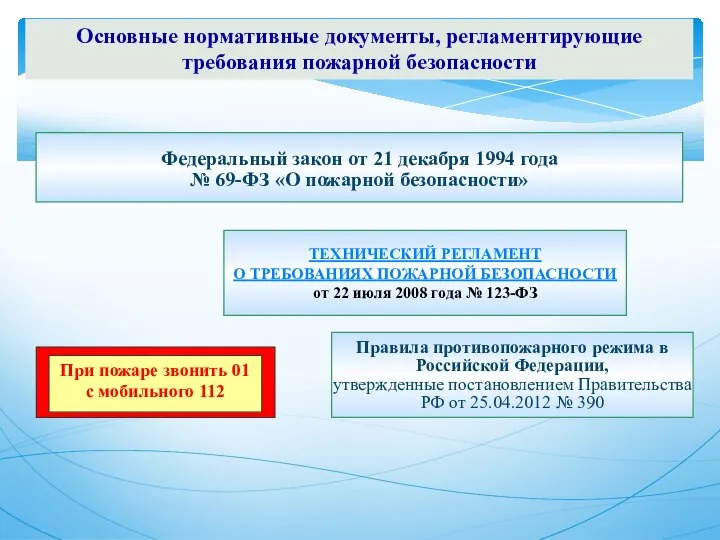 Основные нормативные документы, регламентирующие требования пожарной безопасности

Федеральный закон от 21 декабря 1994 года № 69-ФЗ «О пожарной безопасности»

ТЕХНИЧЕСКИЙ РЕГЛАМЕНТ
О ТРЕБОВАНИЯХ ПОЖАРНОЙ БЕЗОПАСНОСТИ
от 22 июля 2008 года № 123-ФЗ

При пожаре звонить 01
с мобильного 112

Правила противопожарного режима в Российской Федерации,
утвержденные постановлением Правительства РФ от 25.04.2012 № 390